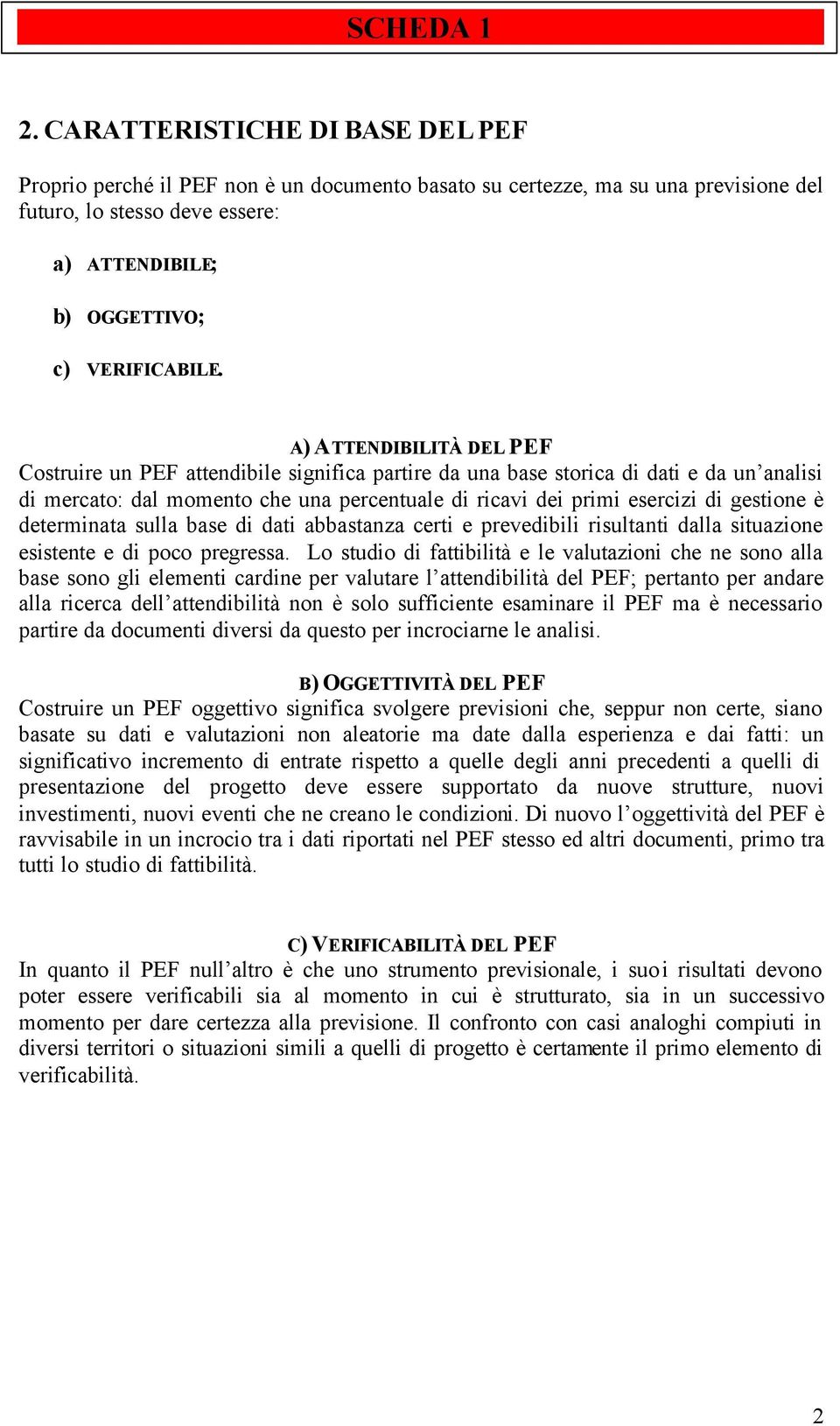 SCHEDA 1

2. CARATTERISTICHE DI BASE DEL PEF

Proprio perché il PEF non è un documento basato su certezze, ma su una previsione del futuro, lo stesso deve essere:

a) ATTENDIBILE;

b) OGGETTIVO;

c) VERIFICABILE.

A) ATTENDIBILITÀ DEL PEF

Costruire un PEF attendibile significa partire da una base storica di dati e da un'analisi di mercato: dal momento che una percentuale di ricavi dei primi esercizi di gestione è determinata sulla base di dati abbastanza certi e prevedibili risultanti dalla situazione esistente e di poco pregressa. Lo studio di fattibilità e le valutazioni che ne sono alla base sono gli elementi cardine per valutare l'attendibilità del PEF; pertanto per andare alla ricerca dell'attendibilità non è solo sufficiente esaminare il PEF ma è necessario partire da documenti diversi da questo per incrociarne le analisi.

B) OGGETTIVITÀ DEL PEF

Costruire un PEF oggettivo significa svolgere previsioni che, seppur non certe, siano basate su dati e valutazioni non aleatorie ma date dalla esperienza e dai fatti: un significativo incremento di entrate rispetto a quelle degli anni precedenti a quelli di presentazione del progetto deve essere supportato da nuove strutture, nuovi investimenti, nuovi eventi che ne creano le condizioni. Di nuovo l'oggettività del PEF è ravvisabile in un incrocio tra i dati riportati nel PEF stesso ed altri documenti, primo tra tutti lo studio di fattibilità.

C) VERIFICABILITÀ DEL PEF

In quanto il PEF null'altro è che uno strumento previsionale, i suoi risultati devono poter essere verificabili sia al momento in cui è strutturato, sia in un successivo momento per dare certezza alla previsione. Il confronto con casi analoghi compiuti in diversi territori o situazioni simili a quelli di progetto è certamente il primo elemento di verificabilità.

2